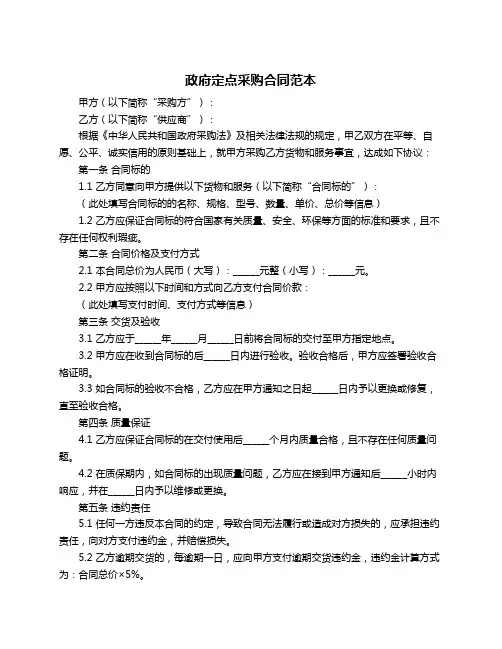 政府定点采购合同范本

甲方（以下简称“采购方”）：

乙方（以下简称“供应商”）：

根据《中华人民共和国政府采购法》及相关法律法规的规定，甲乙双方在平等、自愿、公平、诚实信用的原则基础上，就甲方采购乙方货物和服务事宜，达成如下协议：

第一条 合同标的

1.1 乙方同意向甲方提供以下货物和服务（以下简称“合同标的”）：

（此处填写合同标的的名称、规格、型号、数量、单价、总价等信息）

1.2 乙方应保证合同标的符合国家有关质量、安全、环保等方面的标准和要求，且不存在任何权利瑕疵。

第二条 合同价格及支付方式

2.1 本合同总价为人民币（大写）：______元整（小写）：______元。

2.2 甲方应按照以下时间和方式向乙方支付合同价款：

（此处填写支付时间、支付方式等信息）

第三条 交货及验收

3.1 乙方应于______年______月______日前将合同标的交付至甲方指定地点。

3.2 甲方应在收到合同标的后______日内进行验收。验收合格后，甲方应签署验收合格证明。

3.3 如合同标的验收不合格，乙方应在甲方通知之日起______日内予以更换或修复，直至验收合格。

第四条 质量保证

4.1 乙方应保证合同标的在交付使用后______个月内质量合格，且不存在任何质量问题。

4.2 在质保期内，如合同标的出现质量问题，乙方应在接到甲方通知后______小时内响应，并在______日内予以维修或更换。

第五条 违约责任

5.1 任何一方违反本合同的约定，导致合同无法履行或造成对方损失的，应承担违约责任，向对方支付违约金，并赔偿损失。

5.2 乙方逾期交货的，每逾期一日，应向甲方支付逾期交货违约金，违约金计算方式为：合同总价×5%。